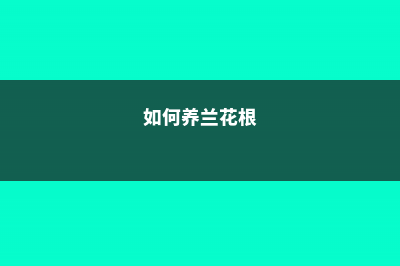 如何养兰花根